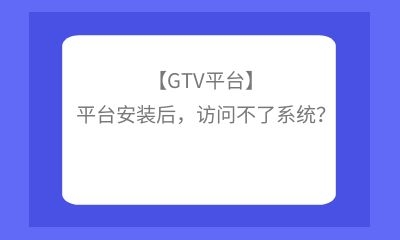 【GTV平台】
平台安装后，访问不了系统？